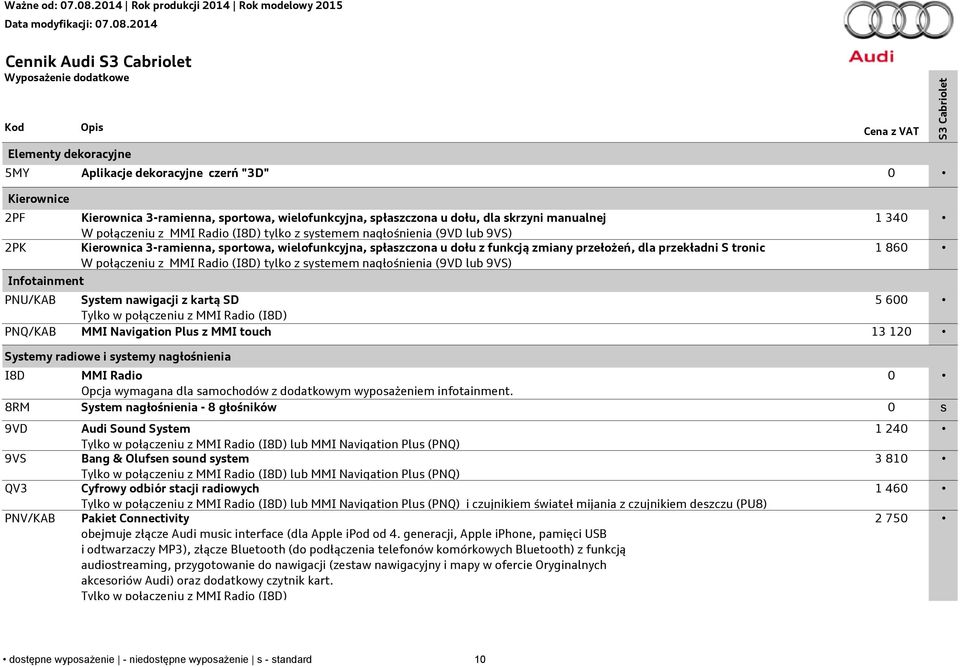 Ważne od: 07.08.2014 | Rok produkcji 2014 | Rok modelowy 2015
Data modyfikacji: 07.08.2014

Audi

Cennik Audi S3 Cabriolet
Wyposażenie dodatkowe

| Kod | Opis | Cena z VAT | S3 Cabriolet |
|---|---|---|---|
| Elementy dekoracyjne | | | |
| 5MY | Aplikacje dekoracyjne czerń "3D" | 0 | • |
| Kierownice | | | |
| 2PF | Kierownica 3-ramienna, sportowa, wielofunkcyjna, spłaszczona u dołu, dla skrzyni manualnej W połączeniu z MMI Radio (I8D) tylko z systemem nagłośnienia (9VD lub 9VS) | 1 340 | • |
| 2PK | Kierownica 3-ramienna, sportowa, wielofunkcyjna, spłaszczona u dołu z funkcją zmiany przełożeń, dla przekładni S tronic W połączeniu z MMI Radio (I8D) tylko z systemem nagłośnienia (9VD lub 9VS) | 1 860 | • |
| Infotainment | | | |
| PNU/KAB | System nawigacji z kartą SD Tylko w połączeniu z MMI Radio (I8D) | 5 600 | • |
| PNQ/KAB | MMI Navigation Plus z MMI touch | 13 120 | • |
| Systemy radiowe i systemy nagłośnienia | | | |
| I8D | MMI Radio Opcja wymagana dla samochodów z dodatkowym wyposażeniem infotainment. | 0 | • |
| 8RM | System nagłośnienia - 8 głośników | 0 | s |
| 9VD | Audi Sound System Tylko w połączeniu z MMI Radio (I8D) lub MMI Navigation Plus (PNQ) | 1 240 | • |
| 9VS | Bang & Olufsen sound system Tylko w połączeniu z MMI Radio (I8D) lub MMI Navigation Plus (PNQ) | 3 810 | • |
| QV3 | Cyfrowy odbiór stacji radiowych Tylko w połączeniu z MMI Radio (I8D) lub MMI Navigation Plus (PNQ) i czujnikiem świateł mijania z czujnikiem deszczu (PU8) | 1 460 | • |
| PNV/KAB | Pakiet Connectivity obejmuje złącze Audi music interface (dla Apple iPod od 4. generacji, Apple iPhone, pamięci USB i odtwarzaczy MP3), złącze Bluetooth (do podłączenia telefonów komórkowych Bluetooth) z funkcją audiostreaming, przygotowanie do nawigacji (zestaw nawigacyjny i mapy w ofercie Oryginalnych akcesoriów Audi) oraz dodatkowy czytnik kart. Tylko w połączeniu z MMI Radio (I8D) | 2 750 | • |

• dostępne wyposażenie | - niedostępne wyposażenie | s - standard    10